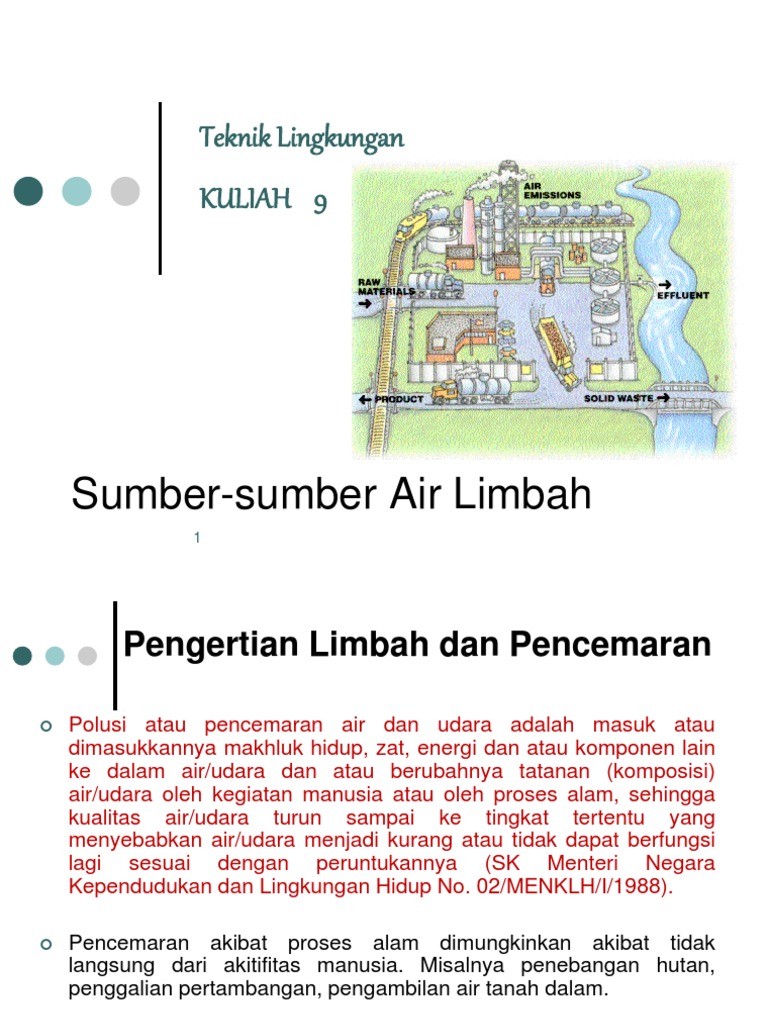 Teknik Lingkungan

KULIAH 9

AIR EMISSIONS

RAW MATERIALS

EFFLUENT

PRODUCT

SOLID WASTE

Sumber-sumber Air Limbah

1

Pengertian Limbah dan Pencemaran

Polusi atau pencemaran air dan udara adalah masuk atau dimasukkannya makhluk hidup, zat, energi dan atau komponen lain ke dalam air/udara dan atau berubahnya tatanan (komposisi) air/udara oleh kegiatan manusia atau oleh proses alam, sehingga kualitas air/udara turun sampai ke tingkat tertentu yang menyebabkan air/udara menjadi kurang atau tidak dapat berfungsi lagi sesuai dengan peruntukannya (SK Menteri Negara Kependudukan dan Lingkungan Hidup No. 02/MENKLH/I/1988).

Pencemaran akibat proses alam dimungkinkan akibat tidak langsung dari akitifitas manusia. Misalnya penebangan hutan, penggalian pertambangan, pengambilan air tanah dalam.